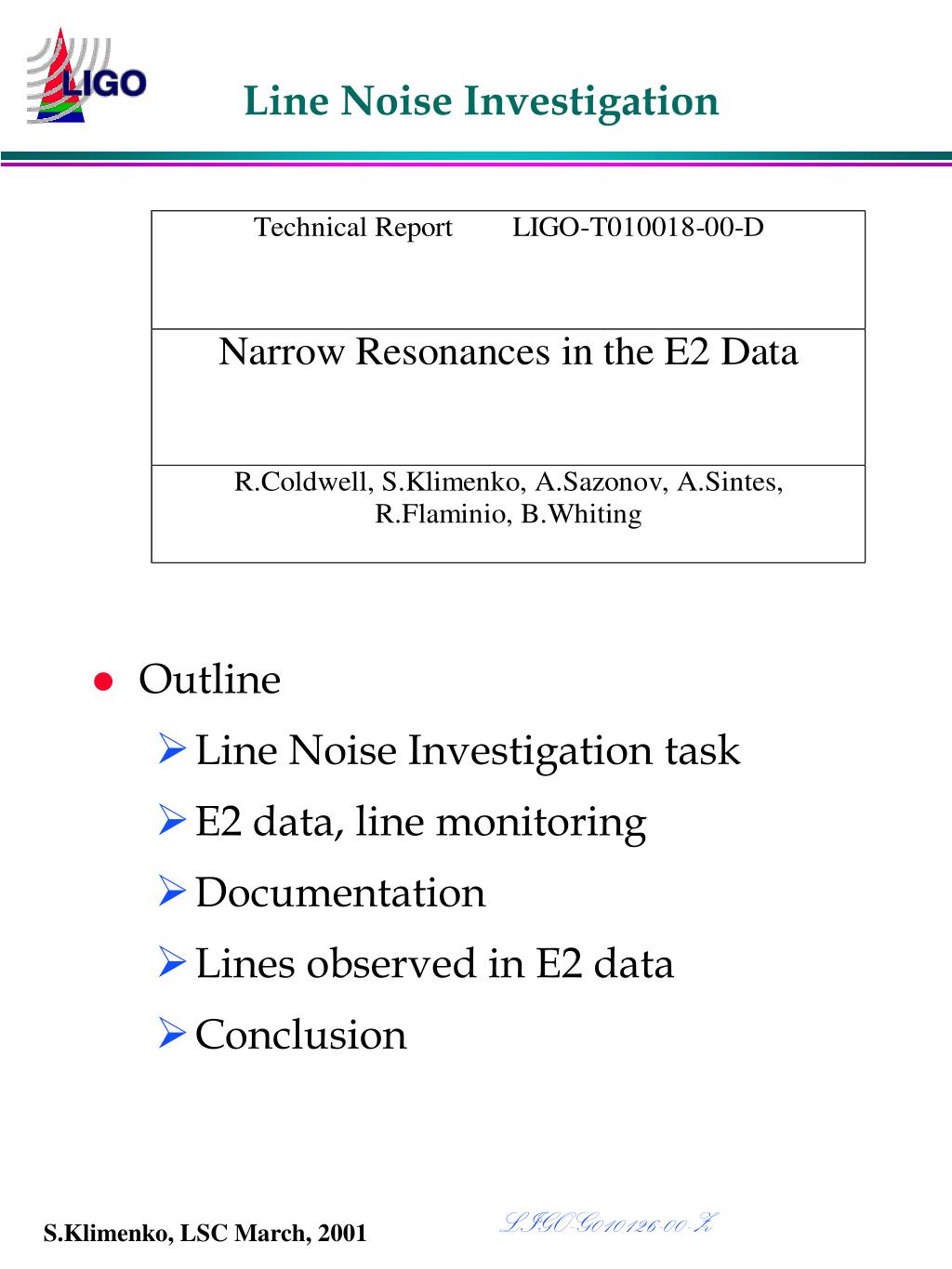 LIGO

Line Noise Investigation

Technical Report LIGO-T010018-00-D

Narrow Resonances in the E2 Data

R.Coldwell, S.Klimenko, A.Sazonov, A.Sintes, R.Flaminio, B.Whiting

- Outline
  - Line Noise Investigation task
  - E2 data, line monitoring
  - Documentation
  - Lines observed in E2 data
  - Conclusion

S.Klimenko, LSC March, 2001

LIGO-G010126-00-Z